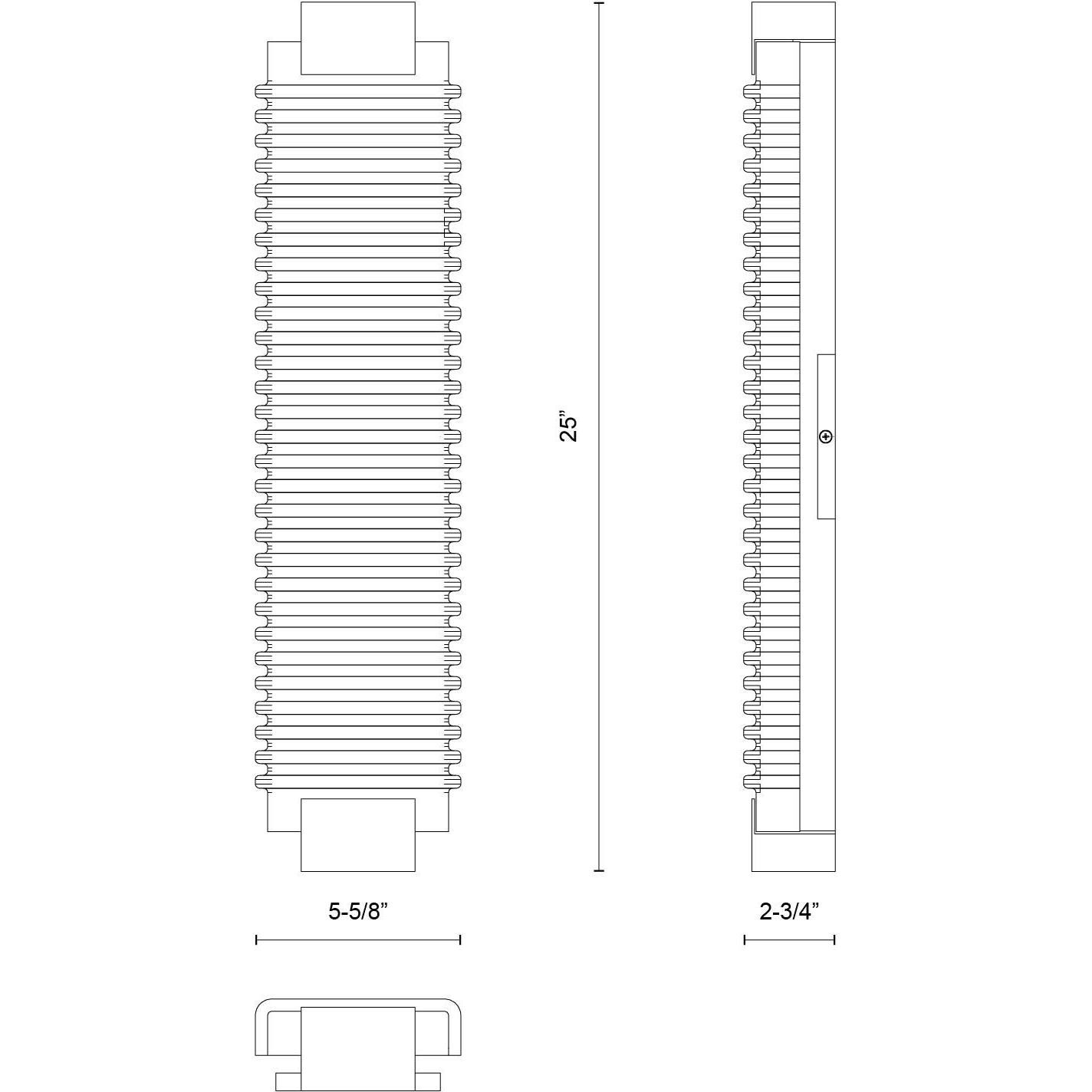 25”

5-5/8”

2-3/4”